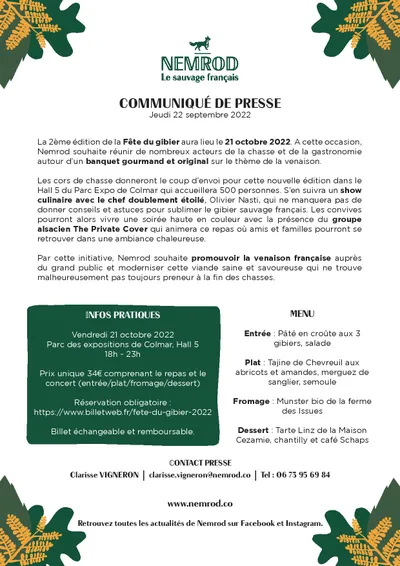 NEMROD
Le sauvage français

COMMUNIQUÉ DE PRESSE
Jeudi 22 septembre 2022

La 2ème édition de la Fête du gibier aura lieu le 21 octobre 2022. A cette occasion, Nemrod souhaite réunir de nombreux acteurs de la chasse et de la gastronomie autour d'un banquet gourmand et original sur le thème de la venaison.

Les cors de chasse donneront le coup d'envoi pour cette nouvelle édition dans le Hall 5 du Parc Expo de Colmar qui accueillera 500 personnes. S'en suivra un show culinaire avec le chef doublement étoilé, Olivier Nasti, qui ne manquera pas de donner conseils et astuces pour sublimer le gibier sauvage français. Les convives pourront alors vivre une soirée haute en couleur avec la présence du groupe alsacien The Private Cover qui animera ce repas où amis et familles pourront se retrouver dans une ambiance chaleureuse.

Par cette initiative, Nemrod souhaite promouvoir la venaison française auprès du grand public et moderniser cette viande saine et savoureuse qui ne trouve malheureusement pas toujours preneur à la fin des chasses.

INFOS PRATIQUES

Vendredi 21 octobre 2022
Parc des expositions de Colmar, Hall 5
18h - 23h

Prix unique 34€ comprenant le repas et le concert (entrée/plat/fromage/dessert)

Réservation obligatoire :
https://www.billetweb.fr/fete-du-gibier-2022

Billet échangeable et remboursable.

MENU

Entrée : Pâté en croûte aux 3 gibiers, salade

Plat : Tajine de Chevreuil aux abricots et amandes, merguez de sanglier, semoule

Fromage : Munster bio de la ferme des Issues

Dessert : Tarte Linz de la Maison Cezamie, chantilly et café Schaps

CONTACT PRESSE
Clarisse VIGNERON | clarisse.vigneron@nemrod.co | Tel : 06 73 95 69 84

www.nemrod.co

Retrouvez toutes les actualités de Nemrod sur Facebook et Instagram.